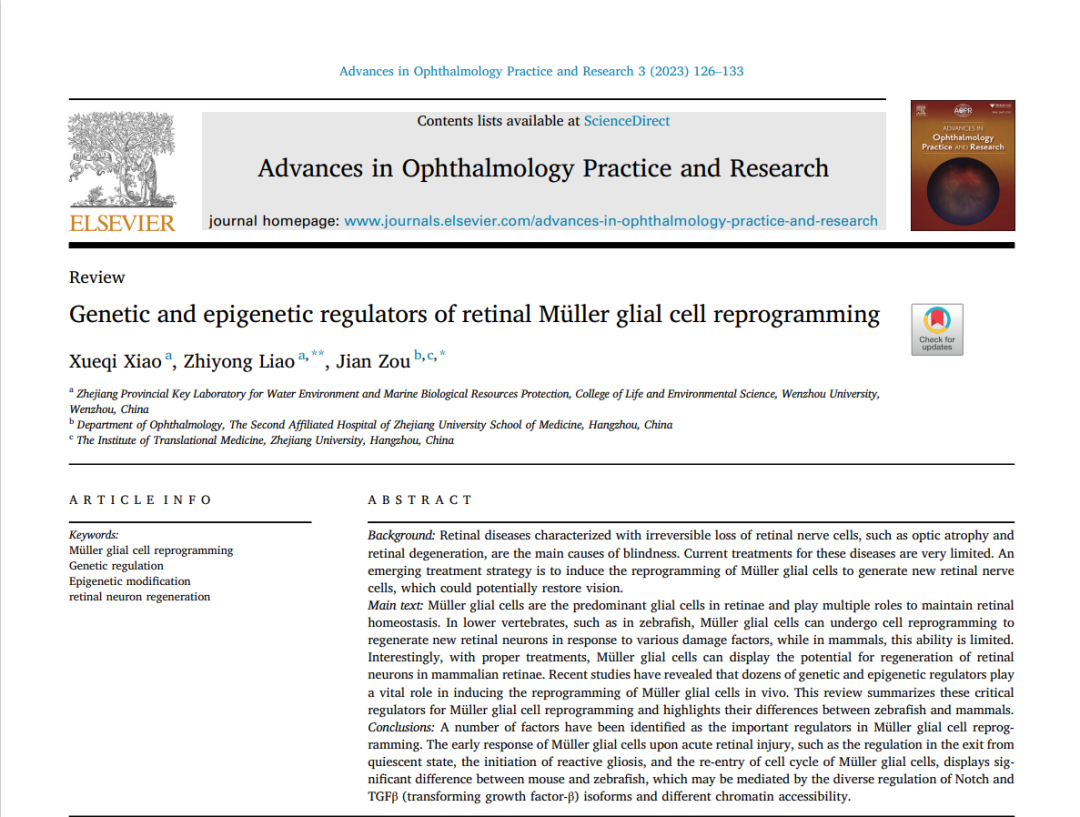 Advances in Ophthalmology Practice and Research 3 (2023) 126–133

Contents lists available at ScienceDirect

Advances in Ophthalmology Practice and Research

journal homepage: www.journals.elsevier.com/advances-in-ophthalmology-practice-and-research

ELSEVIER

ADVANCES IN Ophthalmology Practice AND Research

Review

Genetic and epigenetic regulators of retinal Müller glial cell reprogramming

Check for updates

Xueqi Xiao $^{a}$, Zhiyong Liao $^{a,**}$, Jian Zou $^{b,c,*}$

$^{a}$ Zhejiang Provincial Key Laboratory for Water Environment and Marine Biological Resources Protection, College of Life and Environmental Science, Wenzhou University, Wenzhou, China
$^{b}$ Department of Ophthalmology, The Second Affiliated Hospital of Zhejiang University School of Medicine, Hangzhou, China
$^{c}$ The Institute of Translational Medicine, Zhejiang University, Hangzhou, China

ARTICLE INFO

Keywords:
Müller glial cell reprogramming
Genetic regulation
Epigenetic modification
retinal neuron regeneration

ABSTRACT

Background: Retinal diseases characterized with irreversible loss of retinal nerve cells, such as optic atrophy and retinal degeneration, are the main causes of blindness. Current treatments for these diseases are very limited. An emerging treatment strategy is to induce the reprogramming of Müller glial cells to generate new retinal nerve cells, which could potentially restore vision.
Main text: Müller glial cells are the predominant glial cells in retinae and play multiple roles to maintain retinal homeostasis. In lower vertebrates, such as in zebrafish, Müller glial cells can undergo cell reprogramming to regenerate new retinal neurons in response to various damage factors, while in mammals, this ability is limited. Interestingly, with proper treatments, Müller glial cells can display the potential for regeneration of retinal neurons in mammalian retinae. Recent studies have revealed that dozens of genetic and epigenetic regulators play a vital role in inducing the reprogramming of Müller glial cells in vivo. This review summarizes these critical regulators for Müller glial cell reprogramming and highlights their differences between zebrafish and mammals.
Conclusions: A number of factors have been identified as the important regulators in Müller glial cell reprogramming. The early response of Müller glial cells upon acute retinal injury, such as the regulation in the exit from quiescent state, the initiation of reactive gliosis, and the re-entry of cell cycle of Müller glial cells, displays significant difference between mouse and zebrafish, which may be mediated by the diverse regulation of Notch and TGFβ (transforming growth factor-β) isoforms and different chromatin accessibility.